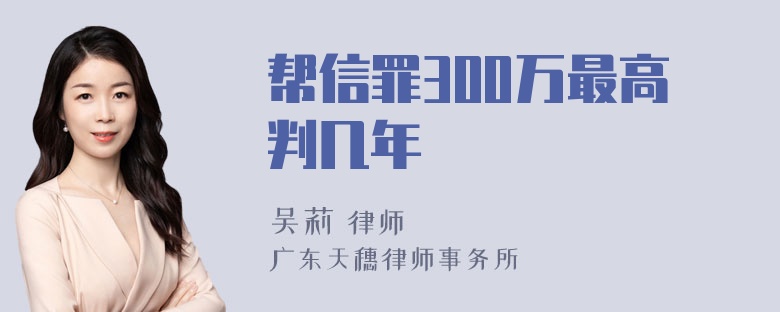 帮信罪300万最高判几年

吴莉 律师
广东天穗律师事务所